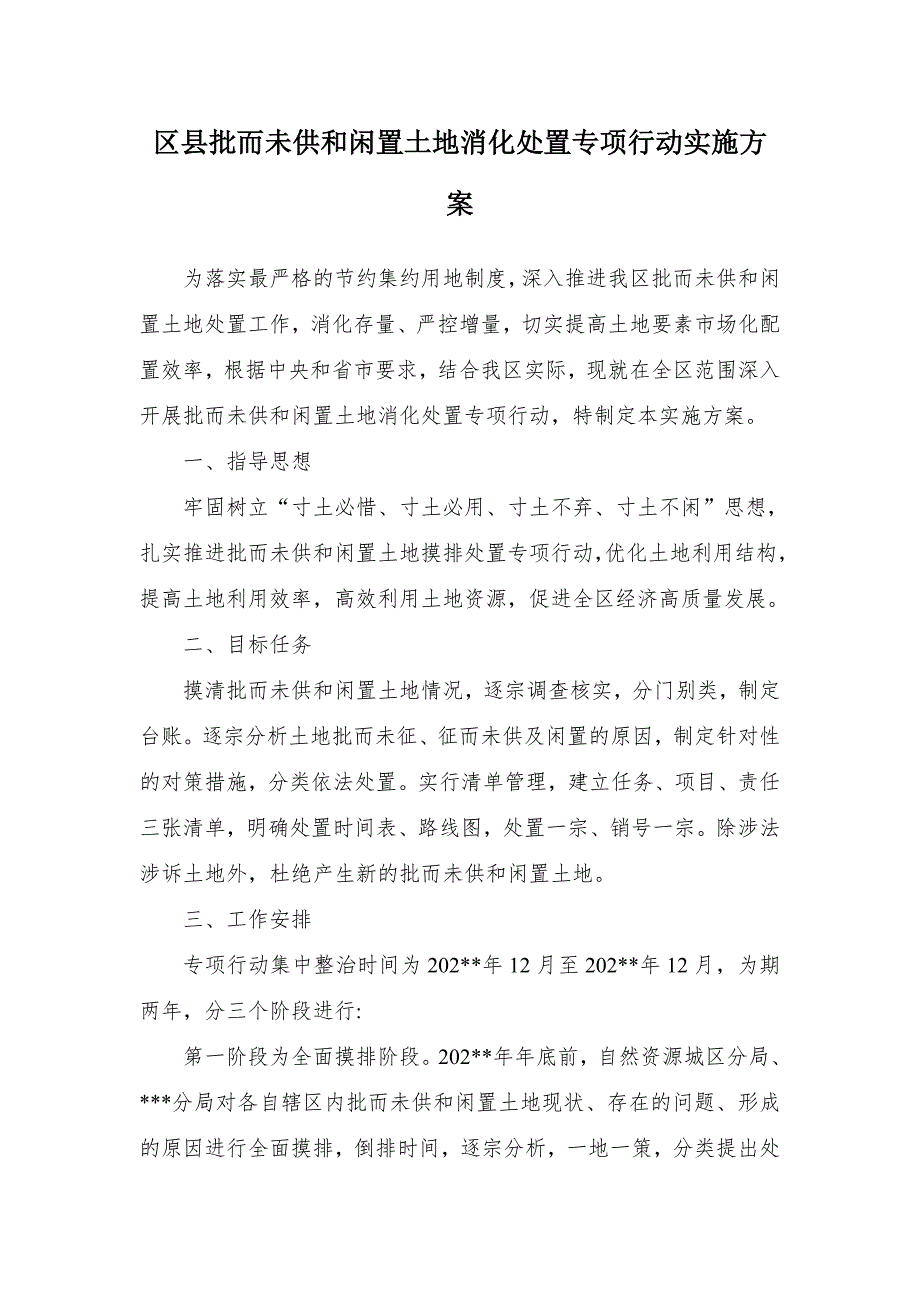 区县批而未供和闲置土地消化处置专项行动实施方案

为落实最严格的节约集约用地制度，深入推进我区批而未供和闲置土地处置工作，消化存量、严控增量，切实提高土地要素市场化配置效率，根据中央和省市要求，结合我区实际，现就在全区范围深入开展批而未供和闲置土地消化处置专项行动，特制定本实施方案。

一、指导思想

牢固树立“寸土必惜、寸土必用、寸土不弃、寸土不闲”思想，扎实推进批而未供和闲置土地摸排处置专项行动，优化土地利用结构，提高土地利用效率，高效利用土地资源，促进全区经济高质量发展。

二、目标任务

摸清批而未供和闲置土地情况，逐宗调查核实，分门别类，制定台账。逐宗分析土地批而未征、征而未供及闲置的原因，制定针对性的对策措施，分类依法处置。实行清单管理，建立任务、项目、责任三张清单，明确处置时间表、路线图，处置一宗、销号一宗。除涉法涉诉土地外，杜绝产生新的批而未供和闲置土地。

三、工作安排

专项行动集中整治时间为202**年12月至202**年12月，为期两年，分三个阶段进行:

第一阶段为全面摸排阶段。202**年年底前，自然资源城区分局、***分局对各自辖区内批而未供和闲置土地现状、存在的问题、形成的原因进行全面摸排，倒排时间，逐宗分析，一地一策，分类提出处